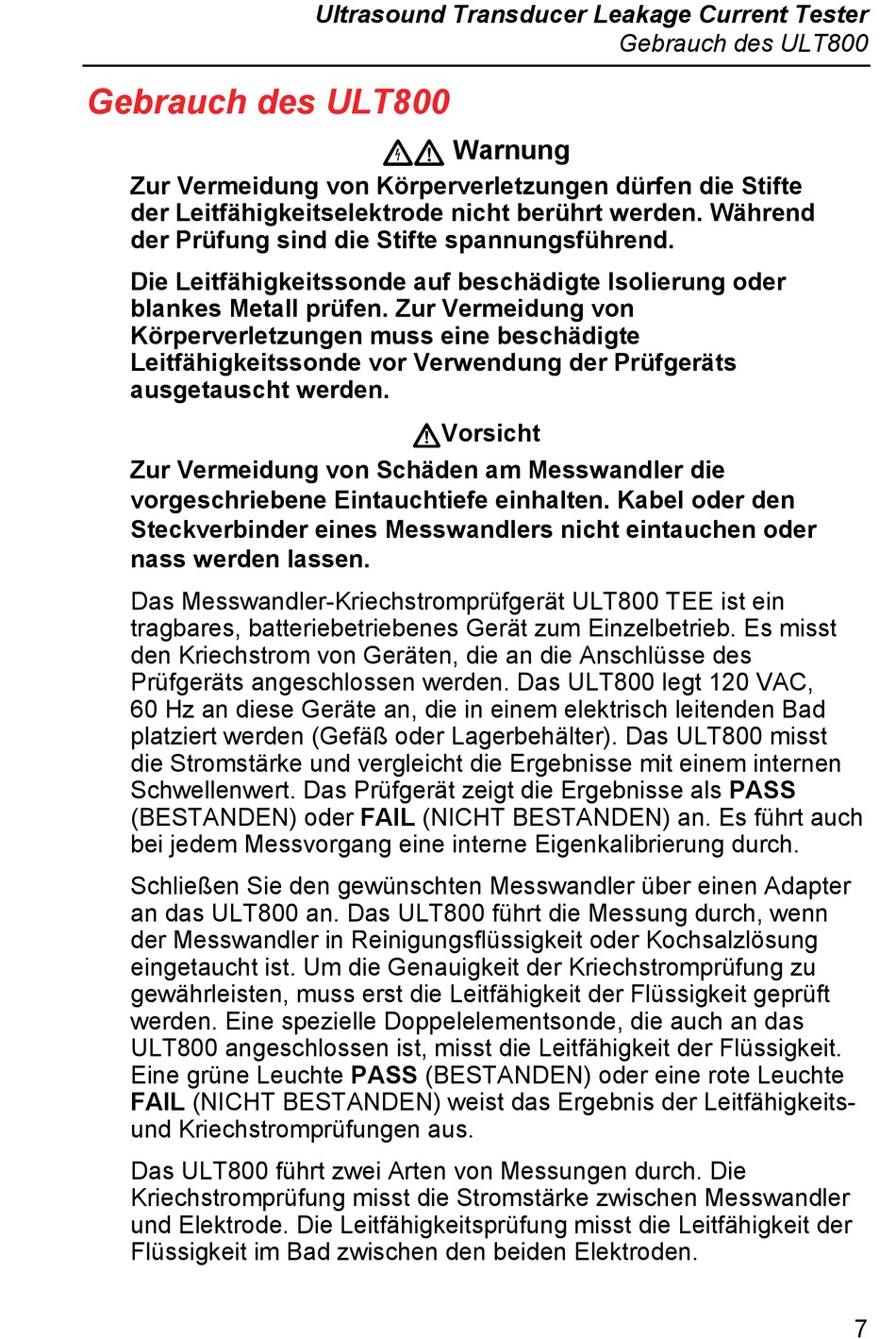 Ultrasound Transducer Leakage Current Tester
Gebrauch des ULT800

Gebrauch des ULT800

Warnung

Zur Vermeidung von Körperverletzungen dürfen die Stifte der Leitfähigkeitselektrode nicht berührt werden. Während der Prüfung sind die Stifte spannungsführend.

Die Leitfähigkeitssonde auf beschädigte Isolierung oder blankes Metall prüfen. Zur Vermeidung von Körperverletzungen muss eine beschädigte Leitfähigkeitssonde vor Verwendung der Prüfgeräts ausgetauscht werden.

Vorsicht

Zur Vermeidung von Schäden am Messwandler die vorgeschriebene Eintauchtiefe einhalten. Kabel oder den Steckverbinder eines Messwandlers nicht eintauchen oder nass werden lassen.

Das Messwandler-Kriechstromprüfgerät ULT800 TEE ist ein tragbares, batteriebetriebenes Gerät zum Einzelbetrieb. Es misst den Kriechstrom von Geräten, die an die Anschlüsse des Prüfgeräts angeschlossen werden. Das ULT800 legt 120 VAC, 60 Hz an diese Geräte an, die in einem elektrisch leitenden Bad platziert werden (Gefäß oder Lagerbehälter). Das ULT800 misst die Stromstärke und vergleicht die Ergebnisse mit einem internen Schwellenwert. Das Prüfgerät zeigt die Ergebnisse als PASS (BESTANDEN) oder FAIL (NICHT BESTANDEN) an. Es führt auch bei jedem Messvorgang eine interne Eigenkalibrierung durch.

Schließen Sie den gewünschten Messwandler über einen Adapter an das ULT800 an. Das ULT800 führt die Messung durch, wenn der Messwandler in Reinigungsflüssigkeit oder Kochsalzlösung eingetaucht ist. Um die Genauigkeit der Kriechstromprüfung zu gewährleisten, muss erst die Leitfähigkeit der Flüssigkeit geprüft werden. Eine spezielle Doppelelementsonde, die auch an das ULT800 angeschlossen ist, misst die Leitfähigkeit der Flüssigkeit. Eine grüne Leuchte PASS (BESTANDEN) oder eine rote Leuchte FAIL (NICHT BESTANDEN) weist das Ergebnis der Leitfähigkeits- und Kriechstromprüfungen aus.

Das ULT800 führt zwei Arten von Messungen durch. Die Kriechstromprüfung misst die Stromstärke zwischen Messwandler und Elektrode. Die Leitfähigkeitsprüfung misst die Leitfähigkeit der Flüssigkeit im Bad zwischen den beiden Elektroden.

7